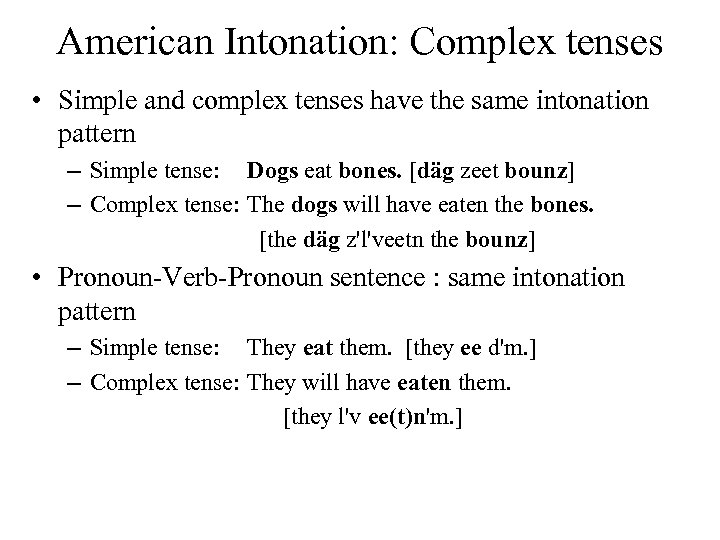 American Intonation: Complex tenses

• Simple and complex tenses have the same intonation pattern

– Simple tense: Dogs eat bones. [däg zeet bounz]

– Complex tense: The dogs will have eaten the bones.
[the däg z'l'veetn the bounz]

• Pronoun-Verb-Pronoun sentence : same intonation pattern

– Simple tense: They eat them. [they ee d'm.]

– Complex tense: They will have eaten them.
[they l'v ee(t)n'm.]